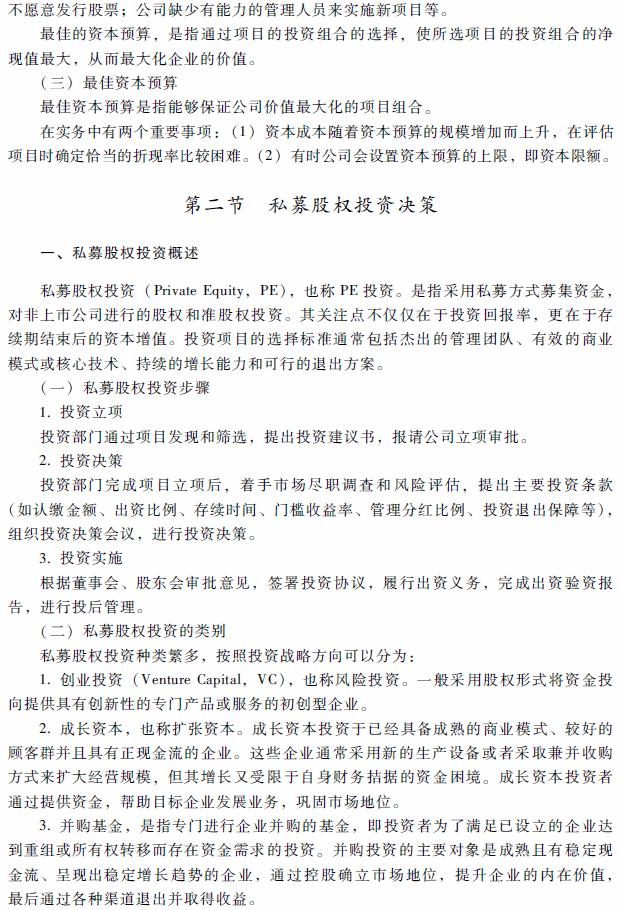 不愿意发行股票；公司缺少有能力的管理人员来实施新项目等。

最佳的资本预算，是指通过项目的投资组合的选择，使所选项目的投资组合的净现值最大，从而最大化企业的价值。

（三）最佳资本预算

最佳资本预算是指能够保证公司价值最大化的项目组合。

在实务中有两个重要事项：（1）资本成本随着资本预算的规模增加而上升，在评估项目时确定恰当的折现率比较困难。（2）有时公司会设置资本预算的上限，即资本限额。

第二节　私募股权投资决策

一、私募股权投资概述

私募股权投资（Private Equity，PE），也称 PE 投资。是指采用私募方式募集资金，对非上市公司进行的股权和准股权投资。其关注点不仅仅在于投资回报率，更在于存续期结束后的资本增值。投资项目的选择标准通常包括杰出的管理团队、有效的商业模式或核心技术、持续的增长能力和可行的退出方案。

（一）私募股权投资步骤

1. 投资立项

投资部门通过项目发现和筛选，提出投资建议书，报请公司立项审批。

2. 投资决策

投资部门完成项目立项后，着手市场尽职调查和风险评估，提出主要投资条款（如认缴金额、出资比例、存续时间、门槛收益率、管理分红比例、投资退出保障等），组织投资决策会议，进行投资决策。

3. 投资实施

根据董事会、股东会审批意见，签署投资协议，履行出资义务，完成出资验资报告，进行投后管理。

（二）私募股权投资的类别

私募股权投资种类繁多，按照投资战略方向可以分为：

1. 创业投资（Venture Capital，VC），也称风险投资。一般采用股权形式将资金投向提供具有创新性的专门产品或服务的初创型企业。

2. 成长资本，也称扩张资本。成长资本投资于已经具备成熟的商业模式、较好的顾客群并且具有正现金流的企业。这些企业通常采用新的生产设备或者采取兼并收购方式来扩大经营规模，但其增长又受限于自身财务拮据的资金困境。成长资本投资者通过提供资金，帮助目标企业发展业务，巩固市场地位。

3. 并购基金，是指专门进行企业并购的基金，即投资者为了满足已设立的企业达到重组或所有权转移而存在资金需求的投资。并购投资的主要对象是成熟且有稳定现金流、呈现出稳定增长趋势的企业，通过控股确立市场地位，提升企业的内在价值，最后通过各种渠道退出并取得收益。